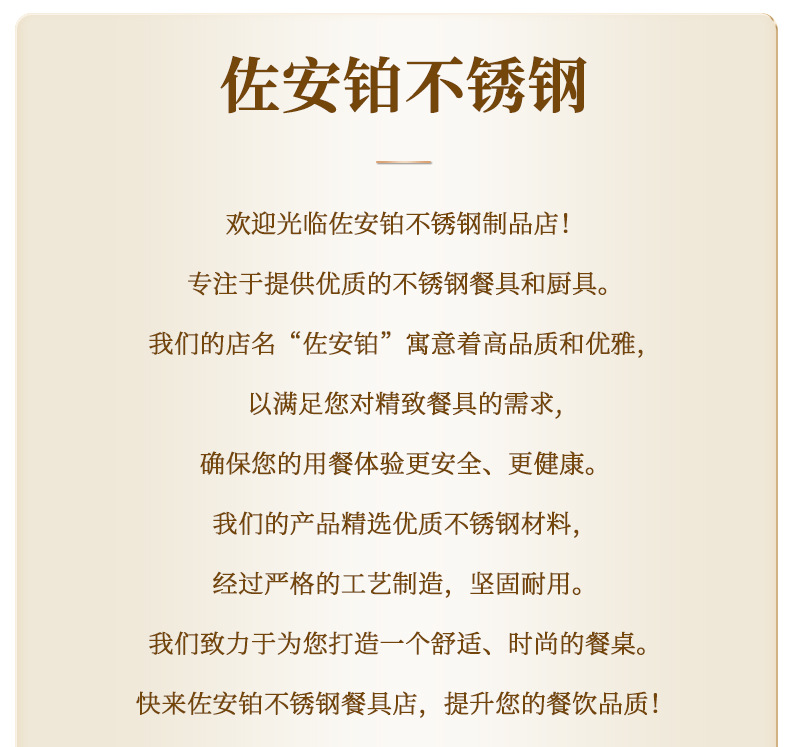 佐安铂不锈钢

欢迎光临佐安铂不锈钢制品店！

专注于提供优质的不锈钢餐具和厨具。

我们的店名“佐安铂”寓意着高品质和优雅，

以满足您对精致餐具的需求，

确保您的用餐体验更安全、更健康。

我们的产品精选优质不锈钢材料，

经过严格的工艺制造，坚固耐用。

我们致力于为您打造一个舒适、时尚的餐桌。

快来佐安铂不锈钢餐具店，提升您的餐饮品质！